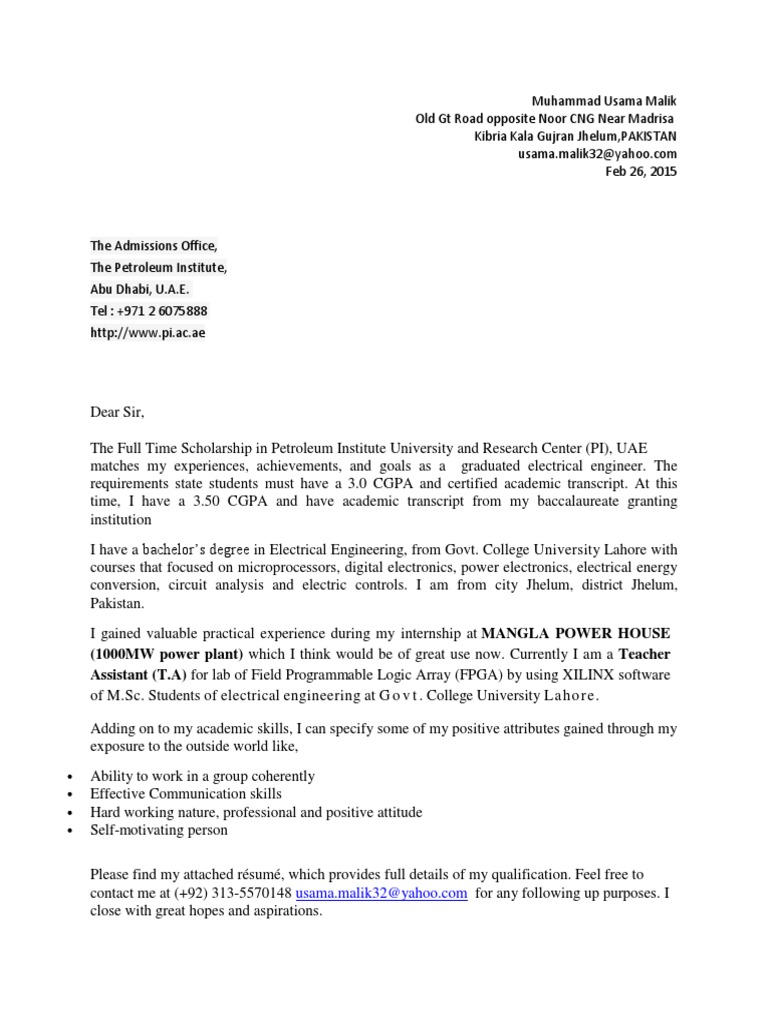 Muhammad Usama Malik
Old Gt Road opposite Noor CNG Near Madrisa
Kibria Kala Gujran Jhelum,PAKISTAN
usama.malik32@yahoo.com
Feb 26, 2015

The Admissions Office,
The Petroleum Institute,
Abu Dhabi, U.A.E.
Tel : +971 2 6075888
http://www.pi.ac.ae

Dear Sir,

The Full Time Scholarship in Petroleum Institute University and Research Center (PI), UAE matches my experiences, achievements, and goals as a graduated electrical engineer. The requirements state students must have a 3.0 CGPA and certified academic transcript. At this time, I have a 3.50 CGPA and have academic transcript from my baccalaureate granting institution

I have a bachelor's degree in Electrical Engineering, from Govt. College University Lahore with courses that focused on microprocessors, digital electronics, power electronics, electrical energy conversion, circuit analysis and electric controls. I am from city Jhelum, district Jhelum, Pakistan.

I gained valuable practical experience during my internship at MANGLA POWER HOUSE (1000MW power plant) which I think would be of great use now. Currently I am a Teacher Assistant (T.A) for lab of Field Programmable Logic Array (FPGA) by using XILINX software of M.Sc. Students of electrical engineering at Govt. College University Lahore.

Adding on to my academic skills, I can specify some of my positive attributes gained through my exposure to the outside world like,

• Ability to work in a group coherently
• Effective Communication skills
• Hard working nature, professional and positive attitude
• Self-motivating person

Please find my attached résumé, which provides full details of my qualification. Feel free to contact me at (+92) 313-5570148 usama.malik32@yahoo.com for any following up purposes. I close with great hopes and aspirations.